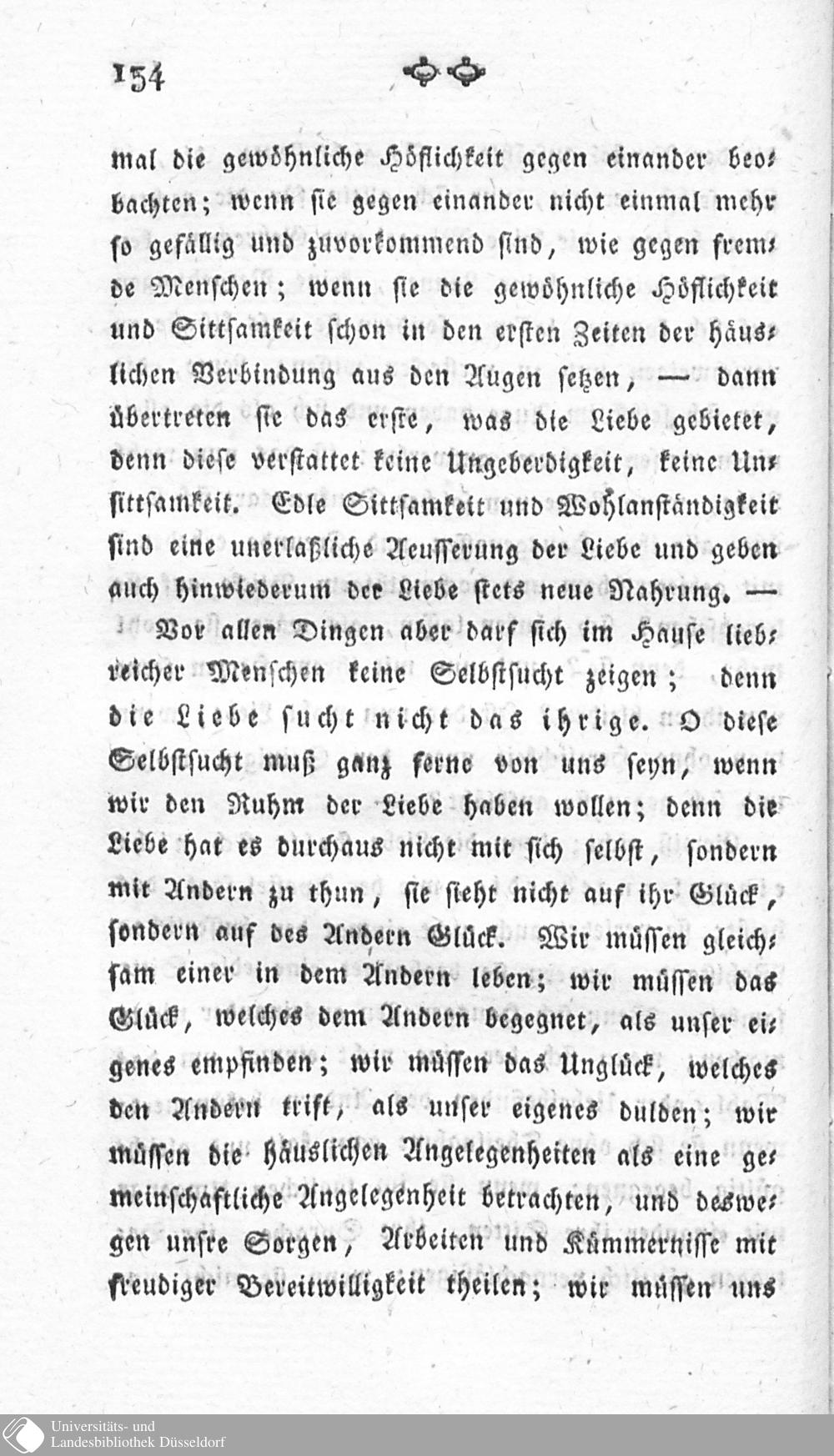 154

mal die gewöhnliche Höflichkeit gegen einander beobachten; wenn sie gegen einander nicht einmal mehr so gefällig und zuvorkommend sind, wie gegen fremde Menschen; wenn sie die gewöhnliche Höflichkeit und Sittsamkeit schon in den ersten Zeiten der häuslichen Verbindung aus den Augen setzen, — dann übertreten sie das erste, was die Liebe gebietet, denn diese verstattet keine Ungeberdigkeit, keine Unsittsamkeit. Edle Sittsamkeit und Wohlanständigkeit sind eine unerlaßliche Aeusserung der Liebe und geben auch hinwiederum der Liebe stets neue Nahrung. —

Vor allen Dingen aber darf sich im Hause liebreicher Menschen keine Selbstsucht zeigen; denn die Liebe sucht nicht das ihrige. O diese Selbstsucht muß ganz ferne von uns seyn, wenn wir den Ruhm der Liebe haben wollen; denn die Liebe hat es durchaus nicht mit sich selbst, sondern mit Andern zu thun, sie sieht nicht auf ihr Glück, sondern auf des Andern Glück. Wir müssen gleichsam einer in dem Andern leben; wir müssen das Glück, welches dem Andern begegnet, als unser eigenes empfinden; wir müssen das Unglück, welches den Andern trift, als unser eigenes dulden; wir müssen die häuslichen Angelegenheiten als eine gemeinschaftliche Angelegenheit betrachten, und deswegen unsre Sorgen, Arbeiten und Kümmernisse mit freudiger Bereitwilligkeit theilen; wir müssen uns

Universitäts- und
Landesbibliothek Düsseldorf